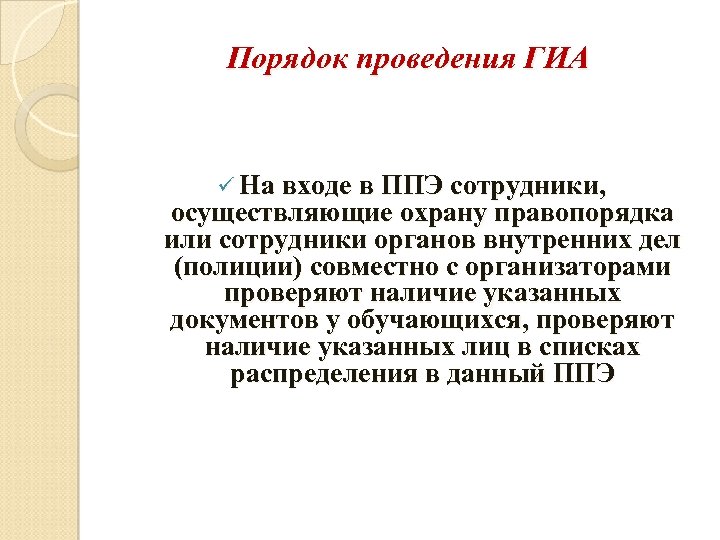 Порядок проведения ГИА

✓ На входе в ППЭ сотрудники, осуществляющие охрану правопорядка или сотрудники органов внутренних дел (полиции) совместно с организаторами проверяют наличие указанных документов у обучающихся, проверяют наличие указанных лиц в списках распределения в данный ППЭ